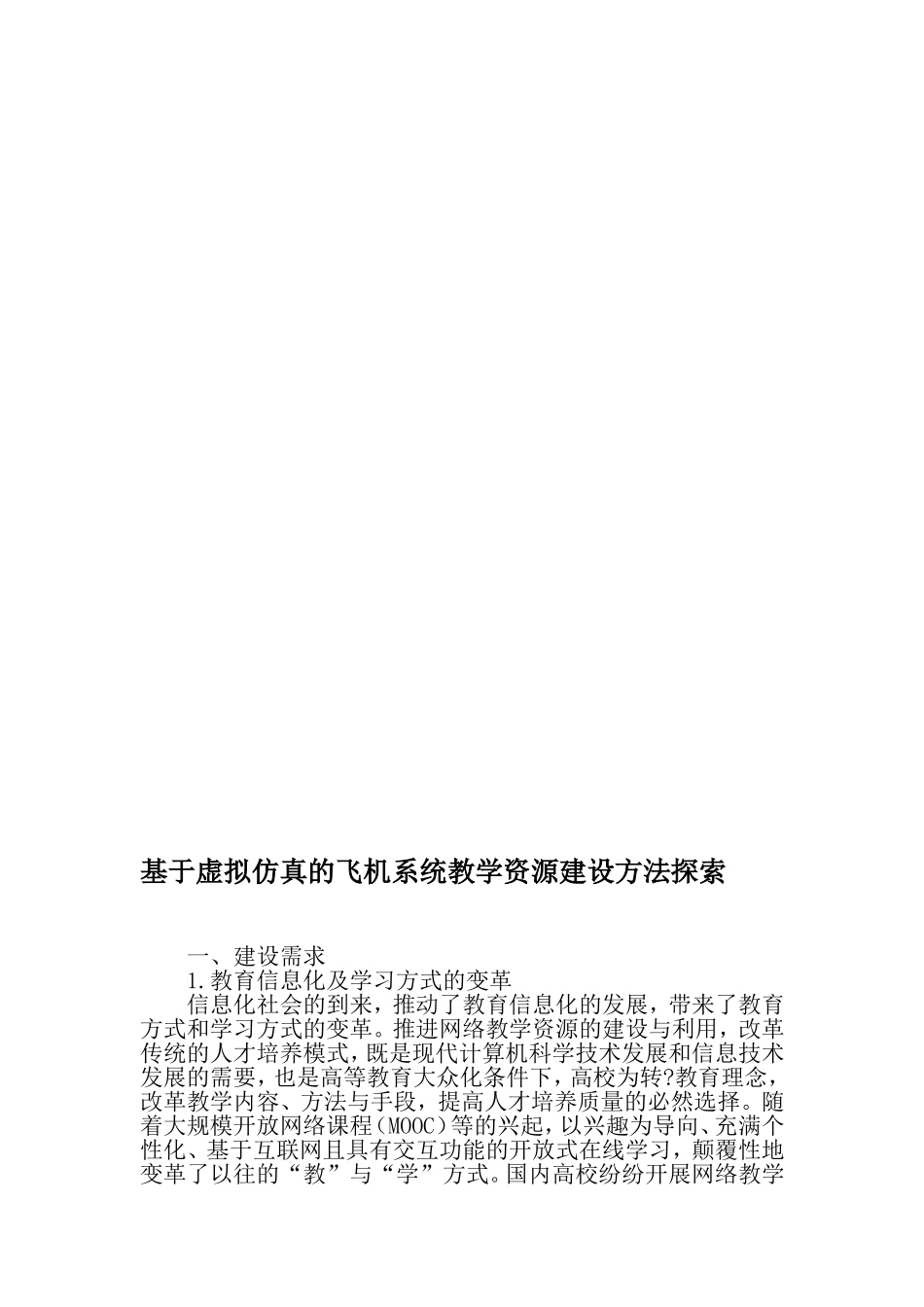 基于虚拟仿真的飞机系统教学资源建设方法探索

一、建设需求

1.教育信息化及学习方式的变革

信息化社会的到来，推动了教育信息化的发展，带来了教育方式和学习方式的变革。推进网络教学资源的建设与利用，改革传统的人才培养模式，既是现代计算机科学技术发展和信息技术发展的需要，也是高等教育大众化条件下，高校为转?教育理念，改革教学内容、方法与手段，提高人才培养质量的必然选择。随着大规模开放网络课程（MOOC）等的兴起，以兴趣为导向、充满个性化、基于互联网且具有交互功能的开放式在线学习，颠覆性地变革了以往的“教”与“学”方式。国内高校纷纷开展网络教学